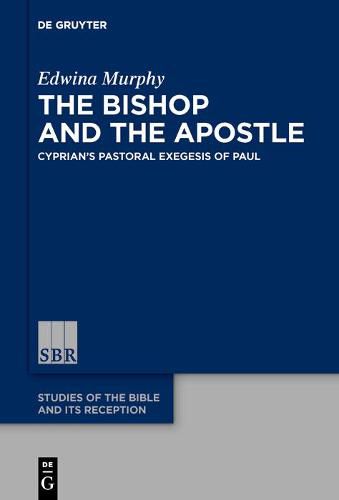 DE GRUYTER

Edwina Murphy

THE BISHOP AND THE APOSTLE

CYPRIAN'S PASTORAL EXEGESIS OF PAUL

SBR

STUDIES OF THE BIBLE AND ITS RECEPTION

DE G